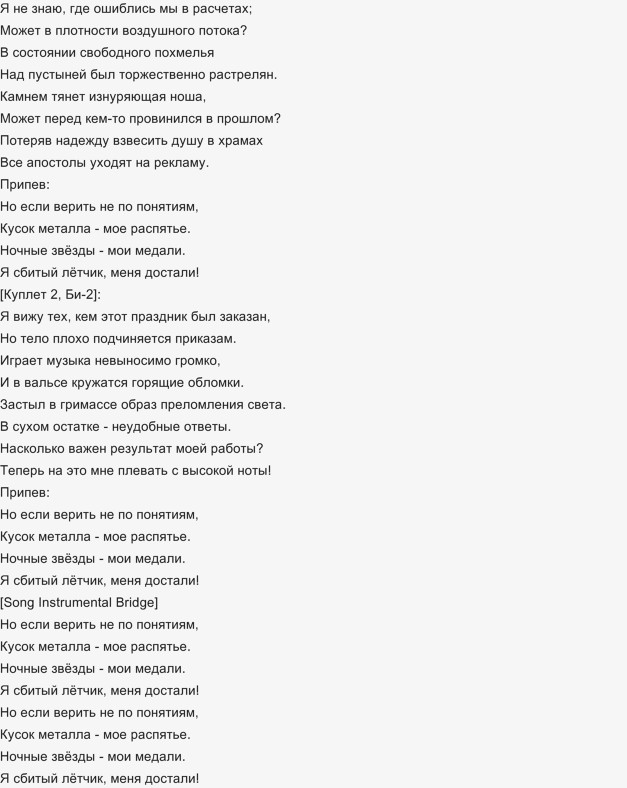 Я не знаю, где ошиблись мы в расчетах;
Может в плотности воздушного потока?
В состоянии свободного похмелья
Над пустыней был торжественно растрелян.
Камнем тянет изнуряющая ноша,
Может перед кем-то провинился в прошлом?
Потеряв надежду взвесить душу в храмах
Все апостолы уходят на рекламу.
Припев:
Но если верить не по понятиям,
Кусок металла - мое распятье.
Ночные звёзды - мои медали.
Я сбитый лётчик, меня достали!
[Куплет 2, Би-2]:
Я вижу тех, кем этот праздник был заказан,
Но тело плохо подчиняется приказам.
Играет музыка невыносимо громко,
И в вальсе кружатся горящие обломки.
Застыл в гримассе образ преломления света.
В сухом остатке - неудобные ответы.
Насколько важен результат моей работы?
Теперь на это мне плевать с высокой ноты!
Припев:
Но если верить не по понятиям,
Кусок металла - мое распятье.
Ночные звёзды - мои медали.
Я сбитый лётчик, меня достали!
[Song Instrumental Bridge]
Но если верить не по понятиям,
Кусок металла - мое распятье.
Ночные звёзды - мои медали.
Я сбитый лётчик, меня достали!
Но если верить не по понятиям,
Кусок металла - мое распятье.
Ночные звёзды - мои медали.
Я сбитый лётчик, меня достали!